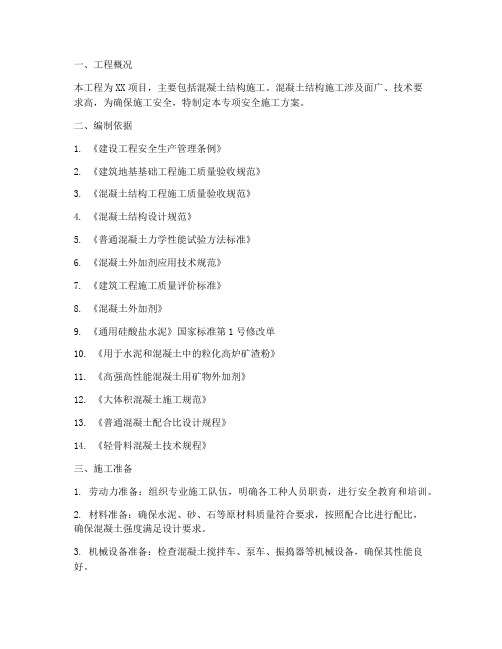 一、工程概况

本工程为XX项目，主要包括混凝土结构施工。混凝土结构施工涉及面广、技术要求高，为确保施工安全，特制定本专项安全施工方案。

二、编制依据

1. 《建设工程安全生产管理条例》

2. 《建筑地基基础工程施工质量验收规范》

3. 《混凝土结构工程施工质量验收规范》

4. 《混凝土结构设计规范》

5. 《普通混凝土力学性能试验方法标准》

6. 《混凝土外加剂应用技术规范》

7. 《建筑工程施工质量评价标准》

8. 《混凝土外加剂》

9. 《通用硅酸盐水泥》国家标准第1号修改单

10. 《用于水泥和混凝土中的粒化高炉矿渣粉》

11. 《高强高性能混凝土用矿物外加剂》

12. 《大体积混凝土施工规范》

13. 《普通混凝土配合比设计规程》

14. 《轻骨料混凝土技术规程》

三、施工准备

1. 劳动力准备：组织专业施工队伍，明确各工种人员职责，进行安全教育和培训。

2. 材料准备：确保水泥、砂、石等原材料质量符合要求，按照配合比进行配比，确保混凝土强度满足设计要求。

3. 机械设备准备：检查混凝土搅拌车、泵车、振捣器等机械设备，确保其性能良好。